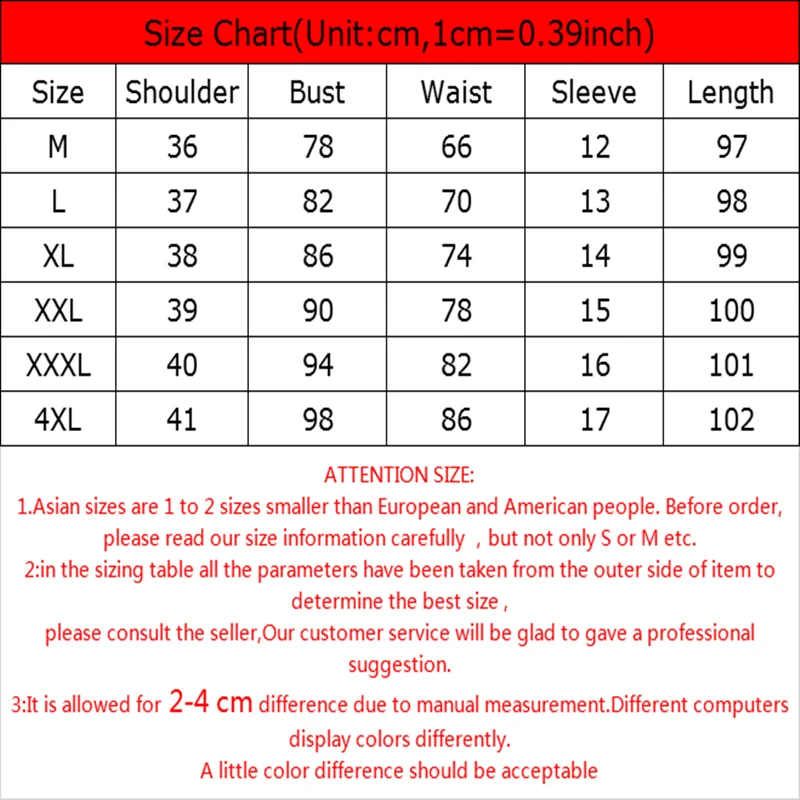 Size Chart(Unit:cm,1cm=0.39inch)

| Size | Shoulder | Bust | Waist | Sleeve | Length |
|---|---|---|---|---|---|
| M | 36 | 78 | 66 | 12 | 97 |
| L | 37 | 82 | 70 | 13 | 98 |
| XL | 38 | 86 | 74 | 14 | 99 |
| XXL | 39 | 90 | 78 | 15 | 100 |
| XXXL | 40 | 94 | 82 | 16 | 101 |
| 4XL | 41 | 98 | 86 | 17 | 102 |

ATTENTION SIZE:
1.Asian sizes are 1 to 2 sizes smaller than European and American people. Before order, please read our size information carefully , but not only S or M etc.
2:in the sizing table all the parameters have been taken from the outer side of item to determine the best size ,
please consult the seller,Our customer service will be glad to gave a professional suggestion.
3:It is allowed for 2-4 cm difference due to manual measurement.Different computers display colors differently.
A little color difference should be acceptable